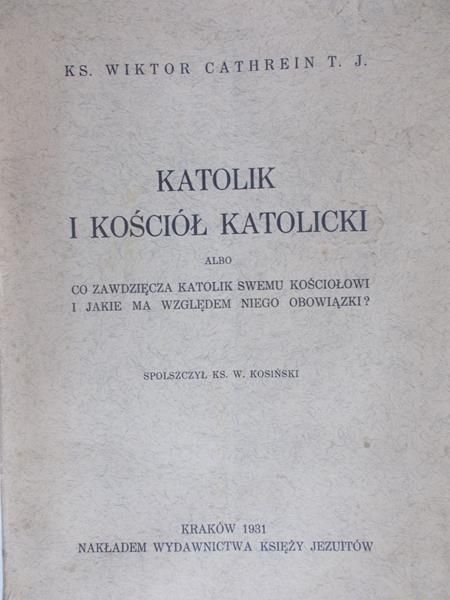 KS. WIKTOR CATHREIN T. J.

KATOLIK
I KOŚCIÓŁ KATOLICKI

ALBO

CO ZAWDZIĘCZA KATOLIK SWEMU KOŚCIOŁOWI
I JAKIE MA WZGLĘDEM NIEGO OBOWIĄZKI?

SPOLSZCZYŁ KS. W. KOSIŃSKI

KRAKÓW 1931
NAKŁADEM WYDAWNICTWA KSIĘŻY JEZUITÓW